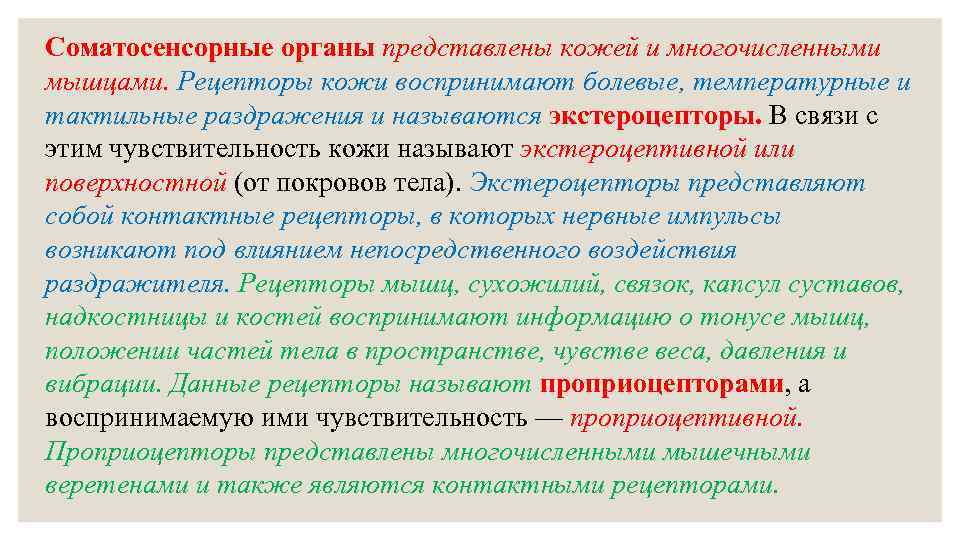 Соматосенсорные органы представлены кожей и многочисленными мышцами. Рецепторы кожи воспринимают болевые, температурные и тактильные раздражения и называются экстероцепторы. В связи с этим чувствительность кожи называют экстероцептивной или поверхностной (от покровов тела). Экстероцепторы представляют собой контактные рецепторы, в которых нервные импульсы возникают под влиянием непосредственного воздействия раздражителя. Рецепторы мышц, сухожилий, связок, капсул суставов, надкостницы и костей воспринимают информацию о тонусе мышц, положении частей тела в пространстве, чувстве веса, давления и вибрации. Данные рецепторы называют проприоцепторами, а воспринимаемую ими чувствительность — проприоцептивной. Проприоцепторы представлены многочисленными мышечными веретенами и также являются контактными рецепторами.